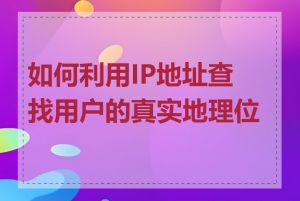 如何利用IP地址查找用户的真实地理位